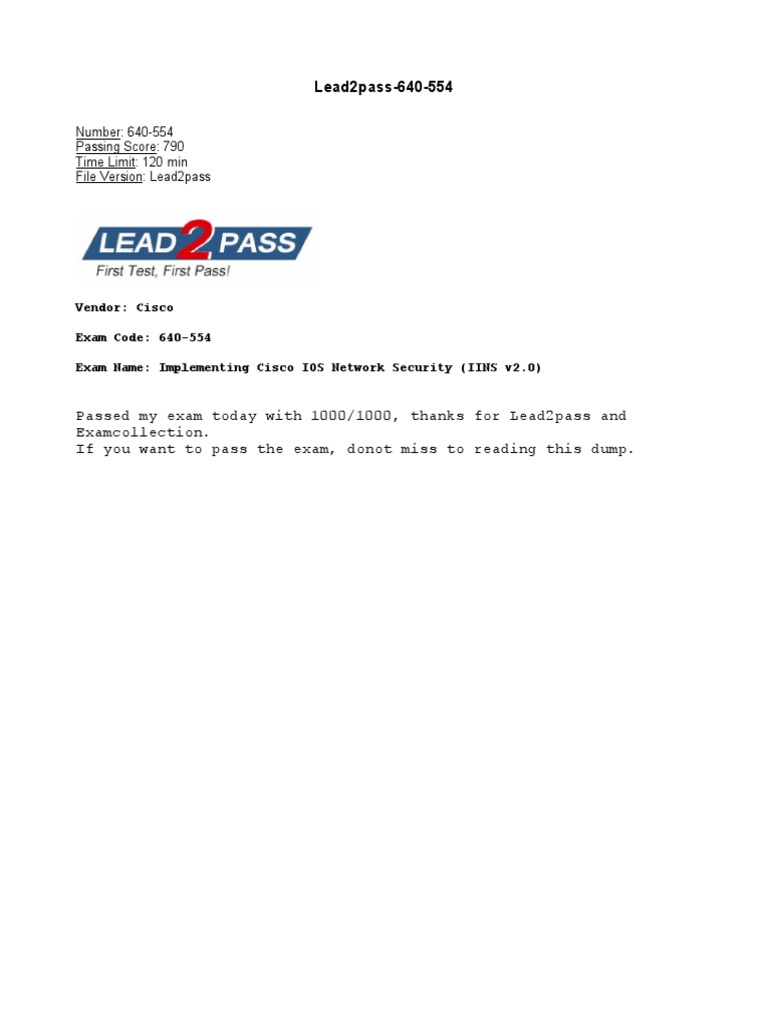 Lead2pass-640-554

Number: 640-554
Passing Score: 790
Time Limit: 120 min
File Version: Lead2pass

LEAD2PASS
First Test, First Pass!

Vendor: Cisco

Exam Code: 640-554

Exam Name: Implementing Cisco IOS Network Security (IINS v2.0)

Passed my exam today with 1000/1000, thanks for Lead2pass and Examcollection.
If you want to pass the exam, donot miss to reading this dump.